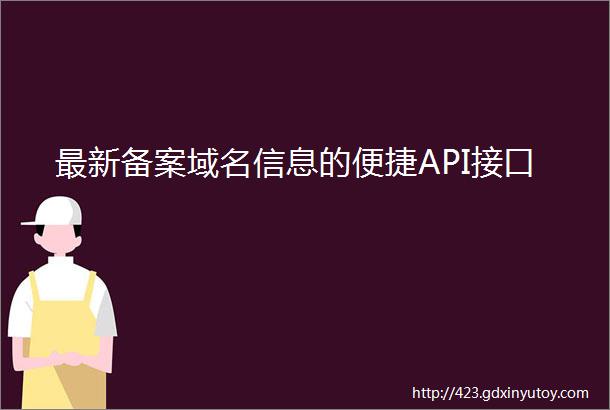 最新备案域名信息的便捷API接口

http://423.gdxinyutoy.com